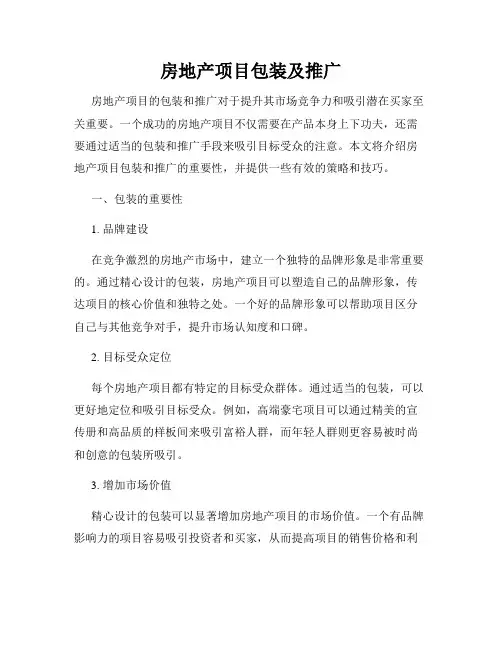 房地产项目包装及推广

房地产项目的包装和推广对于提升其市场竞争力和吸引潜在买家至关重要。一个成功的房地产项目不仅需要在产品本身上下功夫，还需要通过适当的包装和推广手段来吸引目标受众的注意。本文将介绍房地产项目包装和推广的重要性，并提供一些有效的策略和技巧。

一、包装的重要性

1. 品牌建设

在竞争激烈的房地产市场中，建立一个独特的品牌形象是非常重要的。通过精心设计的包装，房地产项目可以塑造自己的品牌形象，传达项目的核心价值和独特之处。一个好的品牌形象可以帮助项目区分自己与其他竞争对手，提升市场认知度和口碑。

2. 目标受众定位

每个房地产项目都有特定的目标受众群体。通过适当的包装，可以更好地定位和吸引目标受众。例如，高端豪宅项目可以通过精美的宣传册和高品质的样板间来吸引富裕人群，而年轻人群则更容易被时尚和创意的包装所吸引。

3. 增加市场价值

精心设计的包装可以显著增加房地产项目的市场价值。一个有品牌影响力的项目容易吸引投资者和买家，从而提高项目的销售价格和利